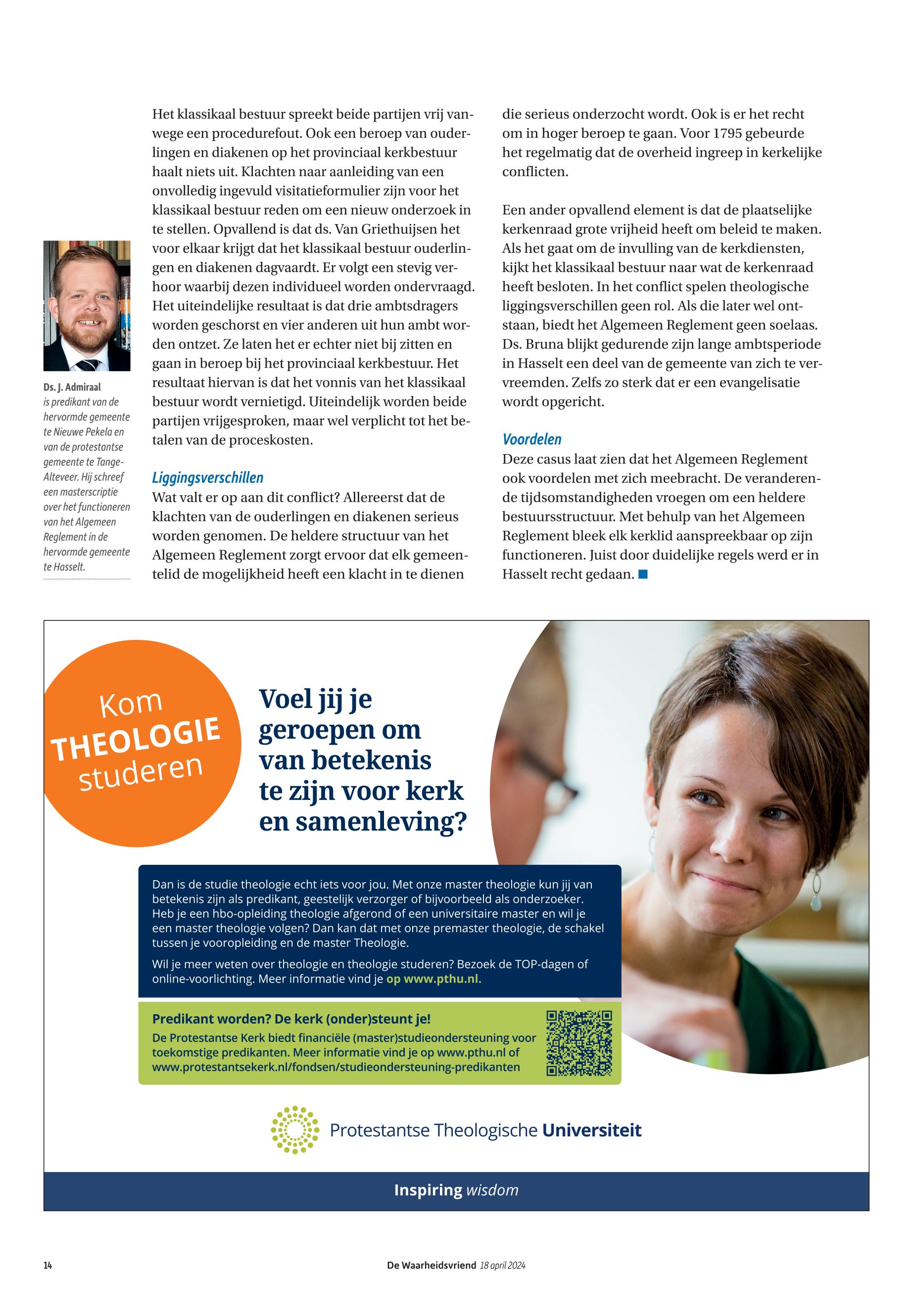 Ds. J. Admiraal is predikant van de hervormde gemeente te Nieuwe Pekela en van de protestantse gemeente te Tange-Alteveer. Hij schreef een masterscriptie over het functioneren van het Algemeen Reglement in de hervormde gemeente te Hasselt.

Het klassikaal bestuur spreekt beide partijen vrij vanwege een procedurefout. Ook een beroep van ouderlingen en diakenen op het provinciaal kerkbestuur haalt niets uit. Klachten naar aanleiding van een onvolledig ingevuld visitatieformulier zijn voor het klassikaal bestuur reden om een nieuw onderzoek in te stellen. Opvallend is dat ds. Van Griethuijsen het voor elkaar krijgt dat het klassikaal bestuur ouderlingen en diakenen dagvaardt. Er volgt een stevig verhoor waarbij dezen individueel worden ondervraagd. Het uiteindelijke resultaat is dat drie ambtsdragers worden geschorst en vier anderen uit hun ambt worden ontzet. Ze laten het er echter niet bij zitten en gaan in beroep bij het provinciaal kerkbestuur. Het resultaat hiervan is dat het vonnis van het klassikaal bestuur wordt vernietigd. Uiteindelijk worden beide partijen vrijgesproken, maar wel verplicht tot het betalen van de proceskosten.

Liggingsverschillen
Wat valt er op aan dit conflict? Allereerst dat de klachten van de ouderlingen en diakenen serieus worden genomen. De heldere structuur van het Algemeen Reglement zorgt ervoor dat elk gemeentelid de mogelijkheid heeft een klacht in te dienen die serieus onderzocht wordt. Ook is er het recht om in hoger beroep te gaan. Voor 1795 gebeurde het regelmatig dat de overheid ingreep in kerkelijke conflicten.

Een ander opvallend element is dat de plaatselijke kerkenraad grote vrijheid heeft om beleid te maken. Als het gaat om de invulling van de kerkdiensten, kijkt het klassikaal bestuur naar wat de kerkenraad heeft besloten. In het conflict spelen theologische liggingsverschillen geen rol. Als die later wel ontstaan, biedt het Algemeen Reglement geen soelaas. Ds. Bruna blijkt gedurende zijn lange ambtsperiode in Hasselt een deel van de gemeente van zich te vervreemden. Zelfs zo sterk dat er een evangelisatie wordt opgericht.

Voordelen
Deze casus laat zien dat het Algemeen Reglement ook voordelen met zich meebracht. De veranderende tijdsomstandigheden vroegen om een heldere bestuursstructuur. Met behulp van het Algemeen Reglement bleek elk kerklid aanspreekbaar op zijn functioneren. Juist door duidelijke regels werd er in Hasselt recht gedaan.

Kom THEOLOGIE studeren

Voel jij je geroepen om van betekenis te zijn voor kerk en samenleving?

Dan is de studie theologie echt iets voor jou. Met onze master theologie kun jij van betekenis zijn als predikant, geestelijk verzorger of bijvoorbeeld als onderzoeker. Heb je een hbo-opleiding theologie afgerond of een universitaire master en wil je een master theologie volgen? Dan kan dat met onze premaster theologie, de schakel tussen je vooropleiding en de master Theologie.

Wil je meer weten over theologie en theologie studeren? Bezoek de TOP-dagen of online-voorlichting. Meer informatie vind je op www.pthu.nl.

Predikant worden? De kerk (onder)steunt je!
De Protestantse Kerk biedt financiële (master)studieondersteuning voor toekomstige predikanten. Meer informatie vind je op www.pthu.nl of www.protestantsekerk.nl/fondsen/studieondersteuning-predikanten

Protestantse Theologische Universiteit

Inspiring wisdom

14 De Waarheidsvriend 18 april 2024